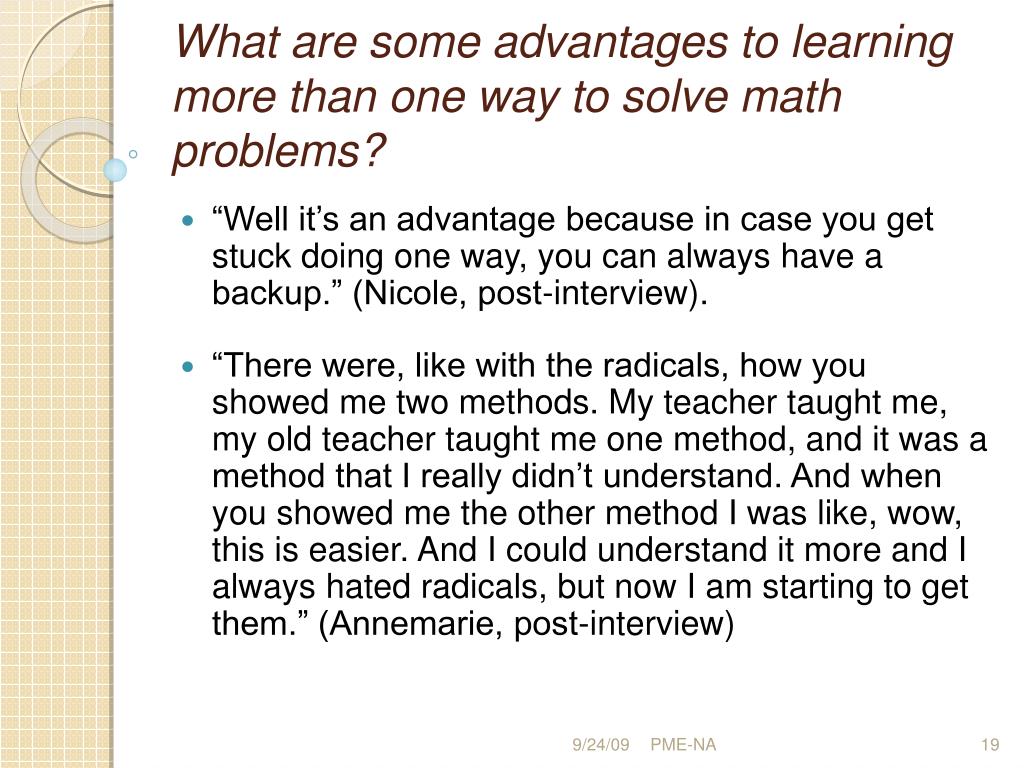 What are some advantages to learning more than one way to solve math problems?

“Well it’s an advantage because in case you get stuck doing one way, you can always have a backup.” (Nicole, post-interview).

“There were, like with the radicals, how you showed me two methods. My teacher taught me, my old teacher taught me one method, and it was a method that I really didn’t understand. And when you showed me the other method I was like, wow, this is easier. And I could understand it more and I always hated radicals, but now I am starting to get them.” (Annemarie, post-interview)

9/24/09 PME-NA 19